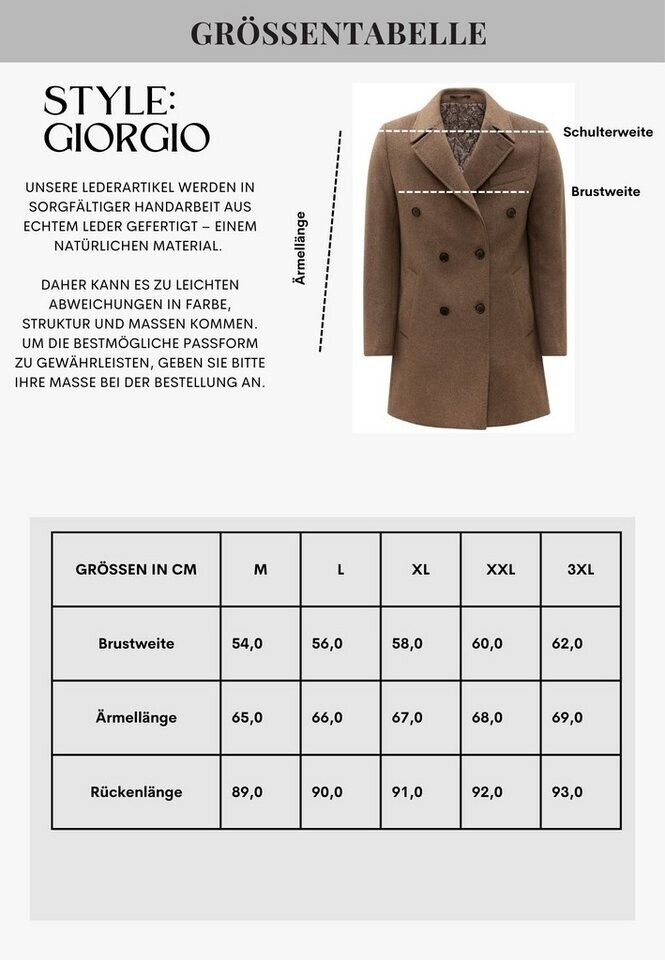 GRÖSSENTABELLE

STYLE: GIORGIO

UNSERE LEDERARTIKEL WERDEN IN SORGFÄLTIGER HANDARBEIT AUS ECHTEM LEDER GEFERTIGT – EINEM NATÜRLICHEN MATERIAL.

DAHER KANN ES ZU LEICHTEN ABWEICHUNGEN IN FARBE, STRUKTUR UND MASSEN KOMMEN. UM DIE BESTMÖGLICHE PASSFORM ZU GEWÄHRLEISTEN, GEBEN SIE BITTE IHRE MASSE BEI DER BESTELLUNG AN.

Ärmellänge

Schulterweite

Brustweite

| GRÖSSEN IN CM | M | L | XL | XXL | 3XL |
|---|---|---|---|---|---|
| Brustweite | 54,0 | 56,0 | 58,0 | 60,0 | 62,0 |
| Ärmellänge | 65,0 | 66,0 | 67,0 | 68,0 | 69,0 |
| Rückenlänge | 89,0 | 90,0 | 91,0 | 92,0 | 93,0 |